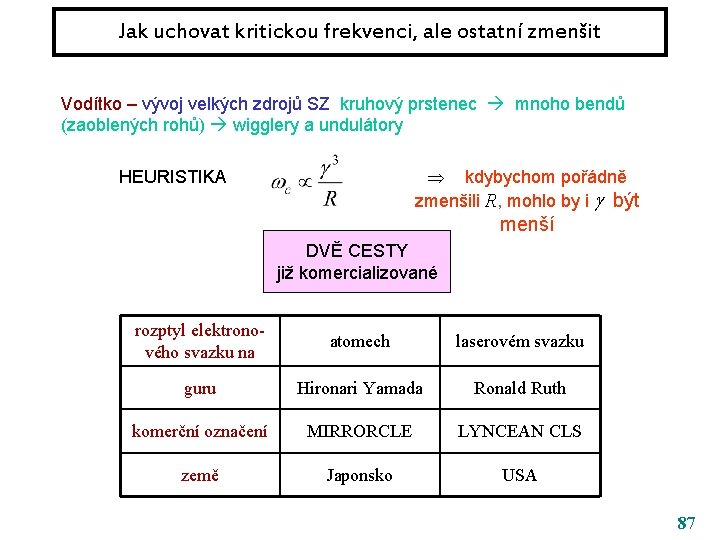 Jak uchovat kritickou frekvenci, ale ostatní zmenšit

Vodítko – vývoj velkých zdrojů SZ kruhový prstenec → mnoho bendů (zaoblených rohů) → wigglery a undulátory

HEURISTIKA $\omega_c \propto \frac{\gamma^3}{R}$ $\Rightarrow$ kdybychom pořádně zmenšili $R$, mohlo by i $\gamma$ být menší

DVĚ CESTY
již komercializované

| rozptyl elektronového svazku na | atomech | laserovém svazku |
|---|---|---|
| guru | Hironari Yamada | Ronald Ruth |
| komerční označení | MIRRORCLE | LYNCEAN CLS |
| země | Japonsko | USA |

87